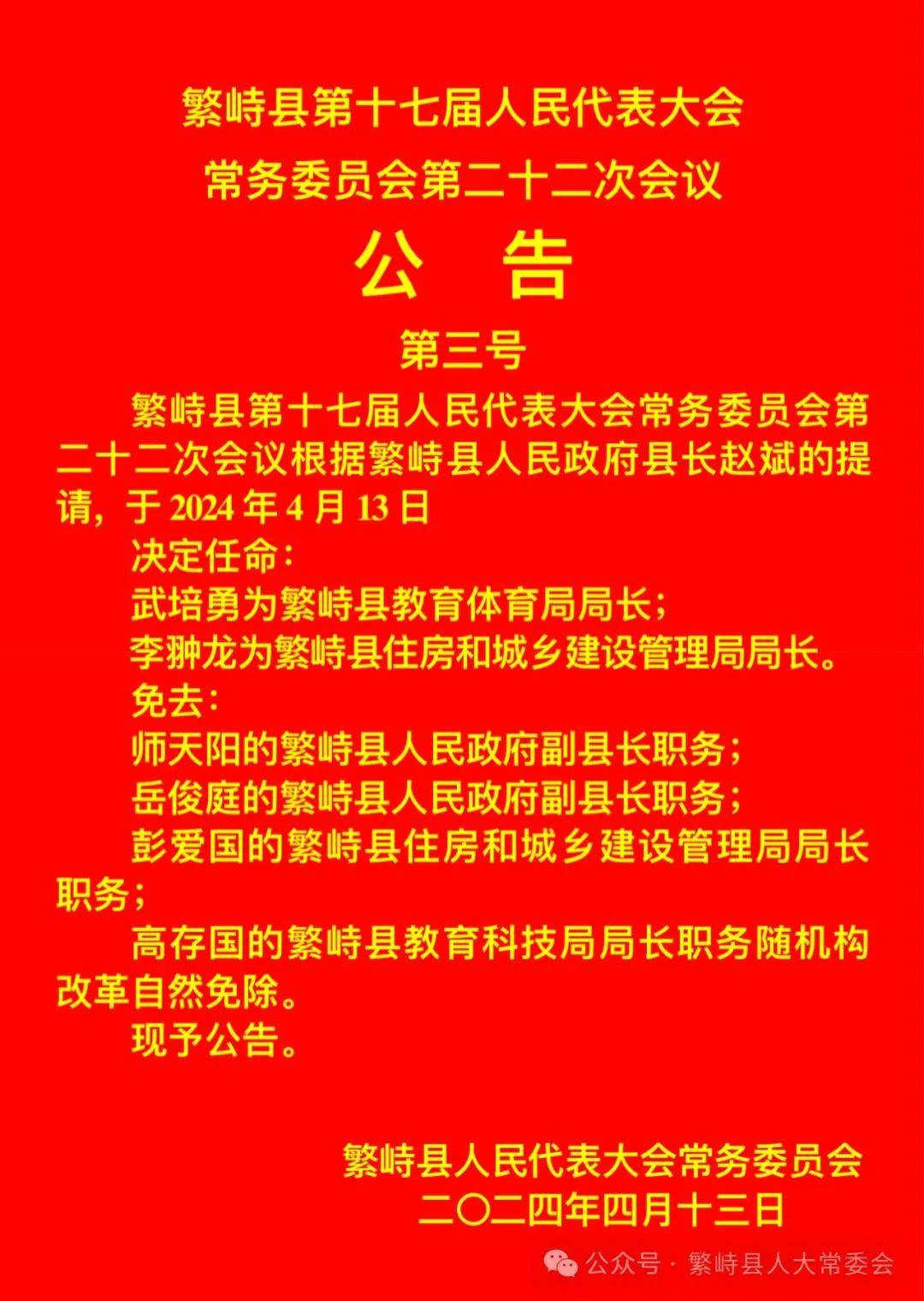 繁峙县第十七届人民代表大会
常务委员会第二十二次会议
公　告
第三号

繁峙县第十七届人民代表大会常务委员会第二十二次会议根据繁峙县人民政府县长赵斌的提请，于 2024 年 4 月 13 日

决定任命：

武培勇为繁峙县教育体育局局长；

李翀龙为繁峙县住房和城乡建设管理局局长。

免去：

师天阳的繁峙县人民政府副县长职务；

岳俊庭的繁峙县人民政府副县长职务；

彭爱国的繁峙县住房和城乡建设管理局局长职务；

高存国的繁峙县教育科技局局长职务随机构改革自然免除。

现予公告。

繁峙县人民代表大会常务委员会
二〇二四年四月十三日

公众号 · 繁峙县人大常委会